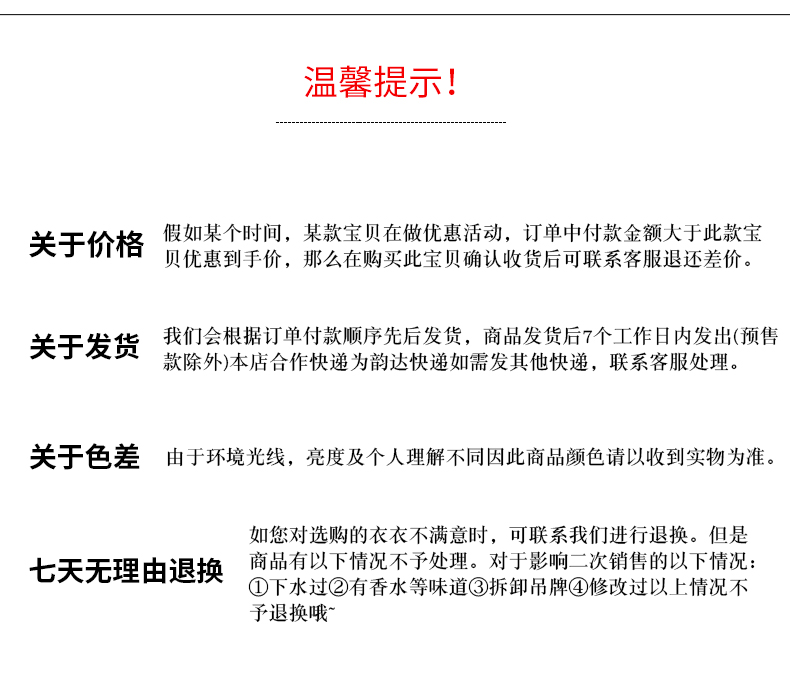 温馨提示！

关于价格

假如某个时间，某款宝贝在做优惠活动，订单中付款金额大于此款宝贝优惠到手价，那么在购买此宝贝确认收货后可联系客服退还差价。

关于发货

我们会根据订单付款顺序先后发货，商品发货后7个工作日内发出(预售款除外)本店合作快递为韵达快递如需发其他快递，联系客服处理。

关于色差

由于环境光线，亮度及个人理解不同因此商品颜色请以收到实物为准。

七天无理由退换

如您对选购的衣衣不满意时，可联系我们进行退换。但是商品有以下情况不予处理。对于影响二次销售的以下情况：①下水过②有香水等味道③拆卸吊牌④修改过以上情况不予退换哦~